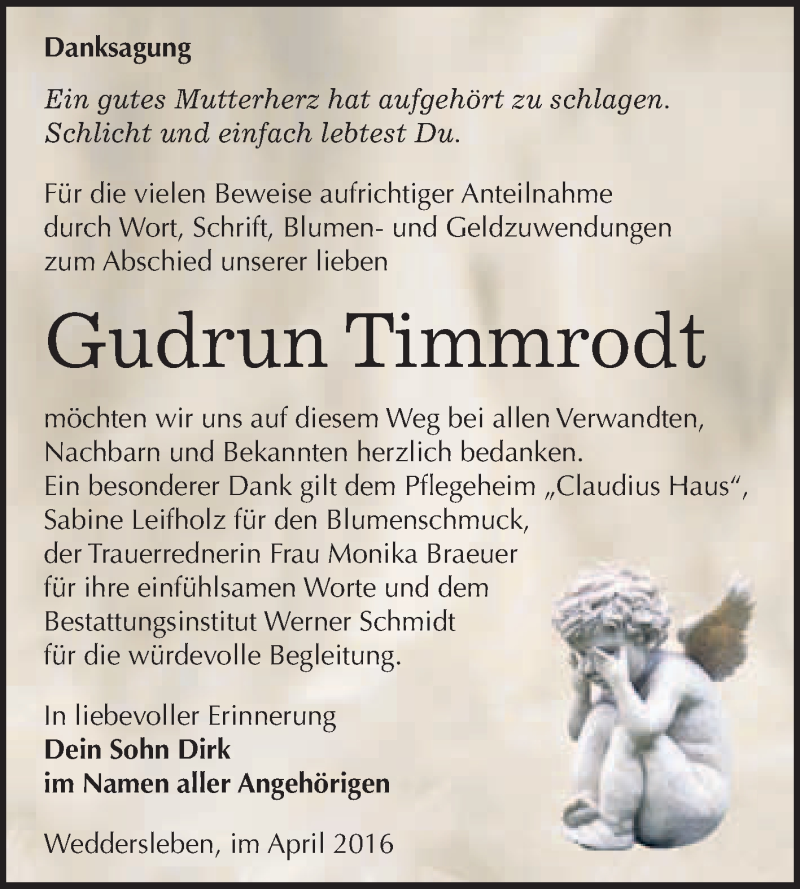 Danksagung

Ein gutes Mutterherz hat aufgehört zu schlagen.
Schlicht und einfach lebtest Du.

Für die vielen Beweise aufrichtiger Anteilnahme durch Wort, Schrift, Blumen- und Geldzuwendungen zum Abschied unserer lieben

Gudrun Timmrodt

möchten wir uns auf diesem Weg bei allen Verwandten, Nachbarn und Bekannten herzlich bedanken.
Ein besonderer Dank gilt dem Pflegeheim „Claudius Haus“, Sabine Leifholz für den Blumenschmuck, der Trauerrednerin Frau Monika Braeuer für ihre einfühlsamen Worte und dem Bestattungsinstitut Werner Schmidt für die würdevolle Begleitung.

In liebevoller Erinnerung
Dein Sohn Dirk
im Namen aller Angehörigen

Weddersleben, im April 2016